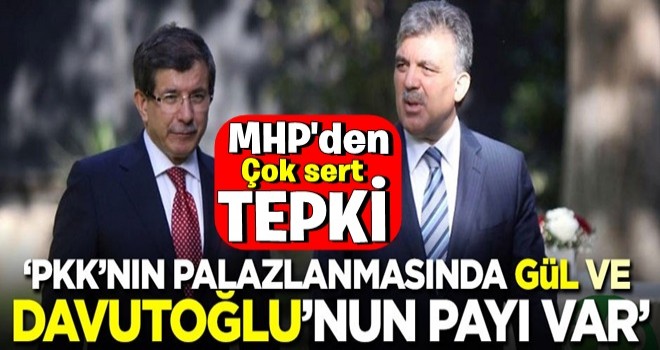 MHP'den
Çok sert
TEPKİ

'PKK'NIN PALAZLANMASINDA GÜL VE DAVUTOĞLU'NUN PAYI VAR'